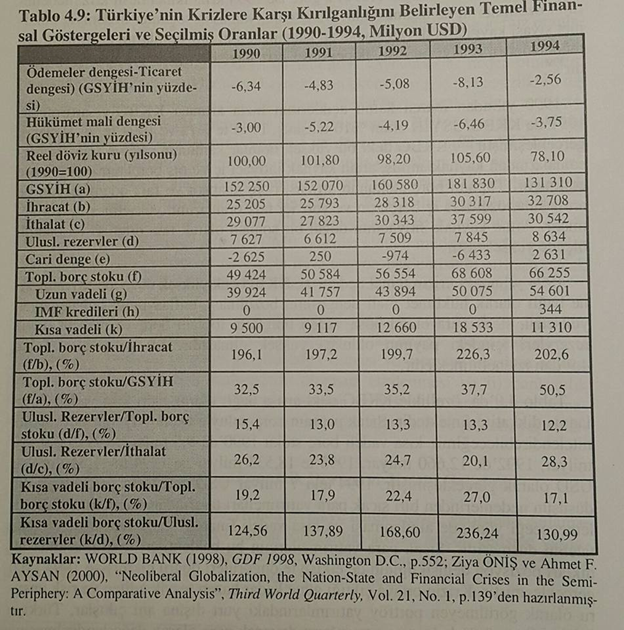 Tablo 4.9: Türkiye'nin Krizlere Karşı Kırılganlığını Belirleyen Temel Finansal Göstergeleri ve Seçilmiş Oranlar (1990-1994, Milyon USD)

| | 1990 | 1991 | 1992 | 1993 | 1994 |
|---|---|---|---|---|---|
| Ödemeler dengesi-Ticaret dengesi) (GSYİH'nin yüzdesi) | -6,34 | -4,83 | -5,08 | -8,13 | -2,56 |
| Hükümet mali dengesi (GSYİH'nin yüzdesi) | -3,00 | -5,22 | -4,19 | -6,46 | -3,75 |
| Reel döviz kuru (yılsonu) (1990=100) | 100,00 | 101,80 | 98,20 | 105,60 | 78,10 |
| GSYİH (a) | 152 250 | 152 070 | 160 580 | 181 830 | 131 310 |
| İhracat (b) | 25 205 | 25 793 | 28 318 | 30 317 | 32 708 |
| İthalat (c) | 29 077 | 27 823 | 30 343 | 37 599 | 30 542 |
| Ulusl. rezervler (d) | 7 627 | 6 612 | 7 509 | 7 845 | 8 634 |
| Cari denge (e) | -2 625 | 250 | -974 | -6 433 | 2 631 |
| Topl. borç stoku (f) | 49 424 | 50 584 | 56 554 | 68 608 | 66 255 |
| Uzun vadeli (g) | 39 924 | 41 757 | 43 894 | 50 075 | 54 601 |
| IMF kredileri (h) | 0 | 0 | 0 | 0 | 344 |
| Kısa vadeli (k) | 9 500 | 9 117 | 12 660 | 18 533 | 11 310 |
| Topl. borç stoku/İhracat (f/b), (%) | 196,1 | 197,2 | 199,7 | 226,3 | 202,6 |
| Topl. borç stoku/GSYİH (f/a), (%) | 32,5 | 33,5 | 35,2 | 37,7 | 50,5 |
| Ulusl. Rezervler/Topl. borç stoku (d/f), (%) | 15,4 | 13,0 | 13,3 | 13,3 | 12,2 |
| Ulusl. Rezervler/İthalat (d/c), (%) | 26,2 | 23,8 | 24,7 | 20,1 | 28,3 |
| Kısa vadeli borç stoku/Topl. borç stoku (k/f), (%) | 19,2 | 17,9 | 22,4 | 27,0 | 17,1 |
| Kısa vadeli borç stoku/Ulusl. rezervler (k/d), (%) | 124,56 | 137,89 | 168,60 | 236,24 | 130,99 |

Kaynaklar: WORLD BANK (1998), GDF 1998, Washington D.C., p.552; Ziya ÖNİŞ ve Ahmet F. AYSAN (2000), "Neoliberal Globalization, the Nation-State and Financial Crises in the Semi-Periphery: A Comparative Analysis", Third World Quarterly, Vol. 21, No. 1, p.139'den hazırlanmıştır.